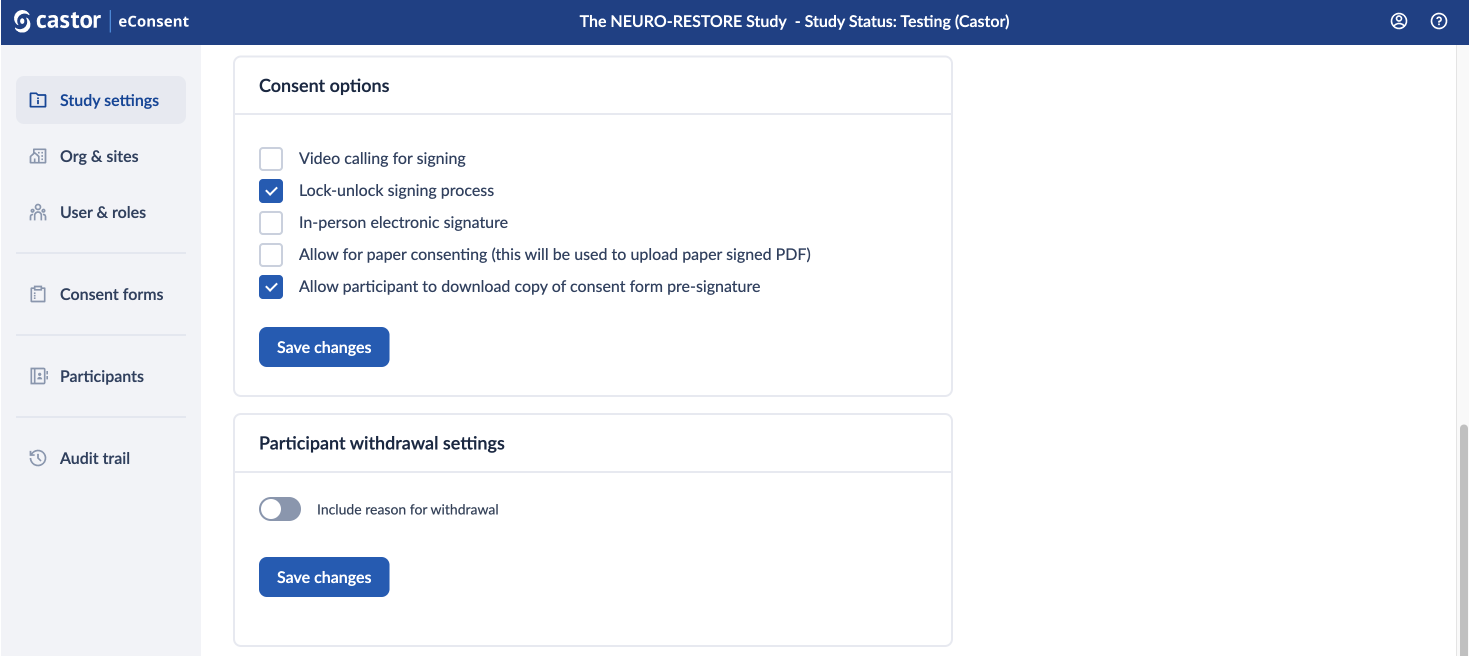 castor | eConsent

The NEURO-RESTORE Study - Study Status: Testing (Castor)

Study settings
Org & sites
User & roles
Consent forms
Participants
Audit trail

Consent options

Video calling for signing
Lock-unlock signing process
In-person electronic signature
Allow for paper consenting (this will be used to upload paper signed PDF)
Allow participant to download copy of consent form pre-signature

Save changes

Participant withdrawal settings

Include reason for withdrawal

Save changes